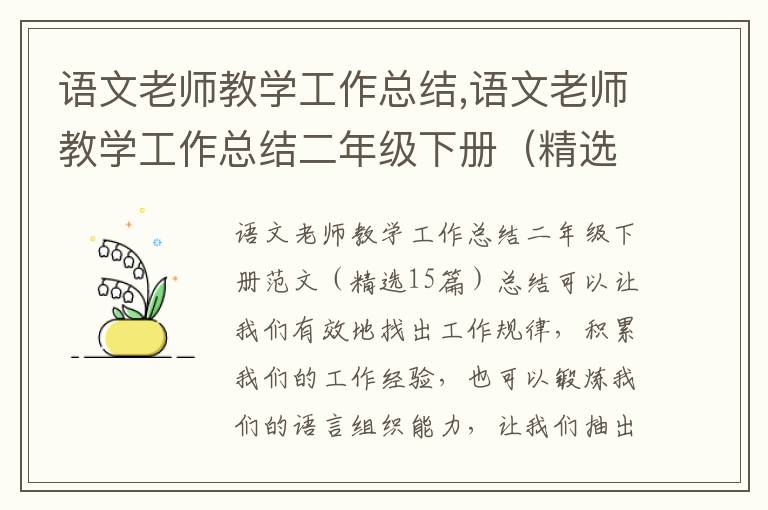 语文老师教学工作总结,语文老师教学工作总结二年级下册（精选

语文老师教学工作总结二年级下册范文（精选15篇）总结可以让我们有效地找出工作规律，积累我们的工作经验，也可以锻炼我们的语言组织能力，让我们抽出